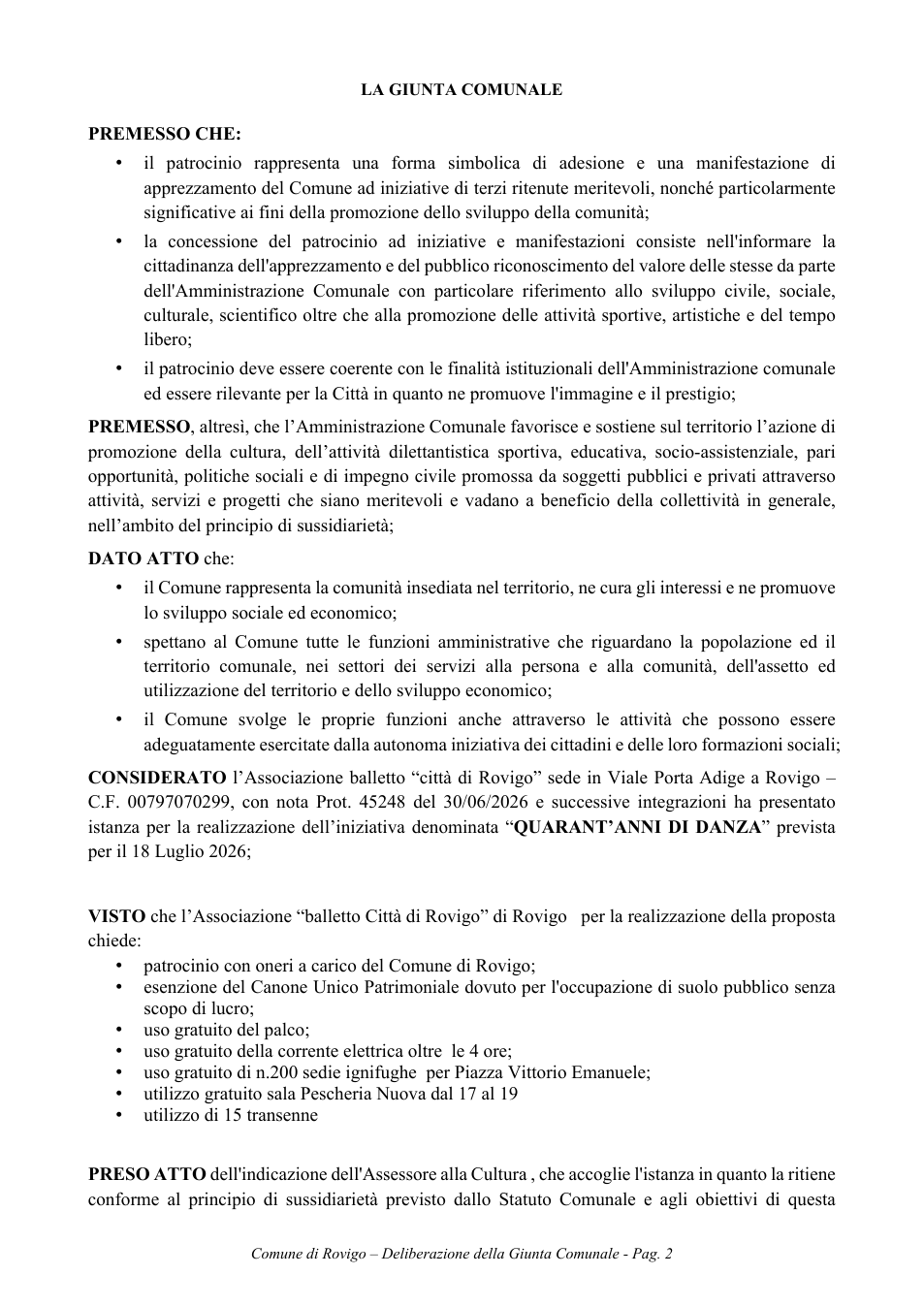 LA GIUNTA COMUNALE

PREMESSO CHE:

• il patrocinio rappresenta una forma simbolica di adesione e una manifestazione di apprezzamento del Comune ad iniziative di terzi ritenute meritevoli, nonché particolarmente significative ai fini della promozione dello sviluppo della comunità;
• la concessione del patrocinio ad iniziative e manifestazioni consiste nell'informare la cittadinanza dell'apprezzamento e del pubblico riconoscimento del valore delle stesse da parte dell'Amministrazione Comunale con particolare riferimento allo sviluppo civile, sociale, culturale, scientifico oltre che alla promozione delle attività sportive, artistiche e del tempo libero;
• il patrocinio deve essere coerente con le finalità istituzionali dell'Amministrazione comunale ed essere rilevante per la Città in quanto ne promuove l'immagine e il prestigio;

PREMESSO, altresì, che l'Amministrazione Comunale favorisce e sostiene sul territorio l'azione di promozione della cultura, dell'attività dilettantistica sportiva, educativa, socio-assistenziale, pari opportunità, politiche sociali e di impegno civile promossa da soggetti pubblici e privati attraverso attività, servizi e progetti che siano meritevoli e vadano a beneficio della collettività in generale, nell'ambito del principio di sussidiarietà;

DATO ATTO che:

• il Comune rappresenta la comunità insediata nel territorio, ne cura gli interessi e ne promuove lo sviluppo sociale ed economico;
• spettano al Comune tutte le funzioni amministrative che riguardano la popolazione ed il territorio comunale, nei settori dei servizi alla persona e alla comunità, dell'assetto ed utilizzazione del territorio e dello sviluppo economico;
• il Comune svolge le proprie funzioni anche attraverso le attività che possono essere adeguatamente esercitate dalla autonoma iniziativa dei cittadini e delle loro formazioni sociali;

CONSIDERATO l'Associazione balletto "città di Rovigo" sede in Viale Porta Adige a Rovigo – C.F. 00797070299, con nota Prot. 45248 del 30/06/2026 e successive integrazioni ha presentato istanza per la realizzazione dell'iniziativa denominata "QUARANT'ANNI DI DANZA" prevista per il 18 Luglio 2026;

VISTO che l'Associazione "balletto Città di Rovigo" di Rovigo per la realizzazione della proposta chiede:

• patrocinio con oneri a carico del Comune di Rovigo;
• esenzione del Canone Unico Patrimoniale dovuto per l'occupazione di suolo pubblico senza scopo di lucro;
• uso gratuito del palco;
• uso gratuito della corrente elettrica oltre le 4 ore;
• uso gratuito di n.200 sedie ignifughe per Piazza Vittorio Emanuele;
• utilizzo gratuito sala Pescheria Nuova dal 17 al 19
• utilizzo di 15 transenne

PRESO ATTO dell'indicazione dell'Assessore alla Cultura , che accoglie l'istanza in quanto la ritiene conforme al principio di sussidiarietà previsto dallo Statuto Comunale e agli obiettivi di questa

Comune di Rovigo – Deliberazione della Giunta Comunale - Pag. 2